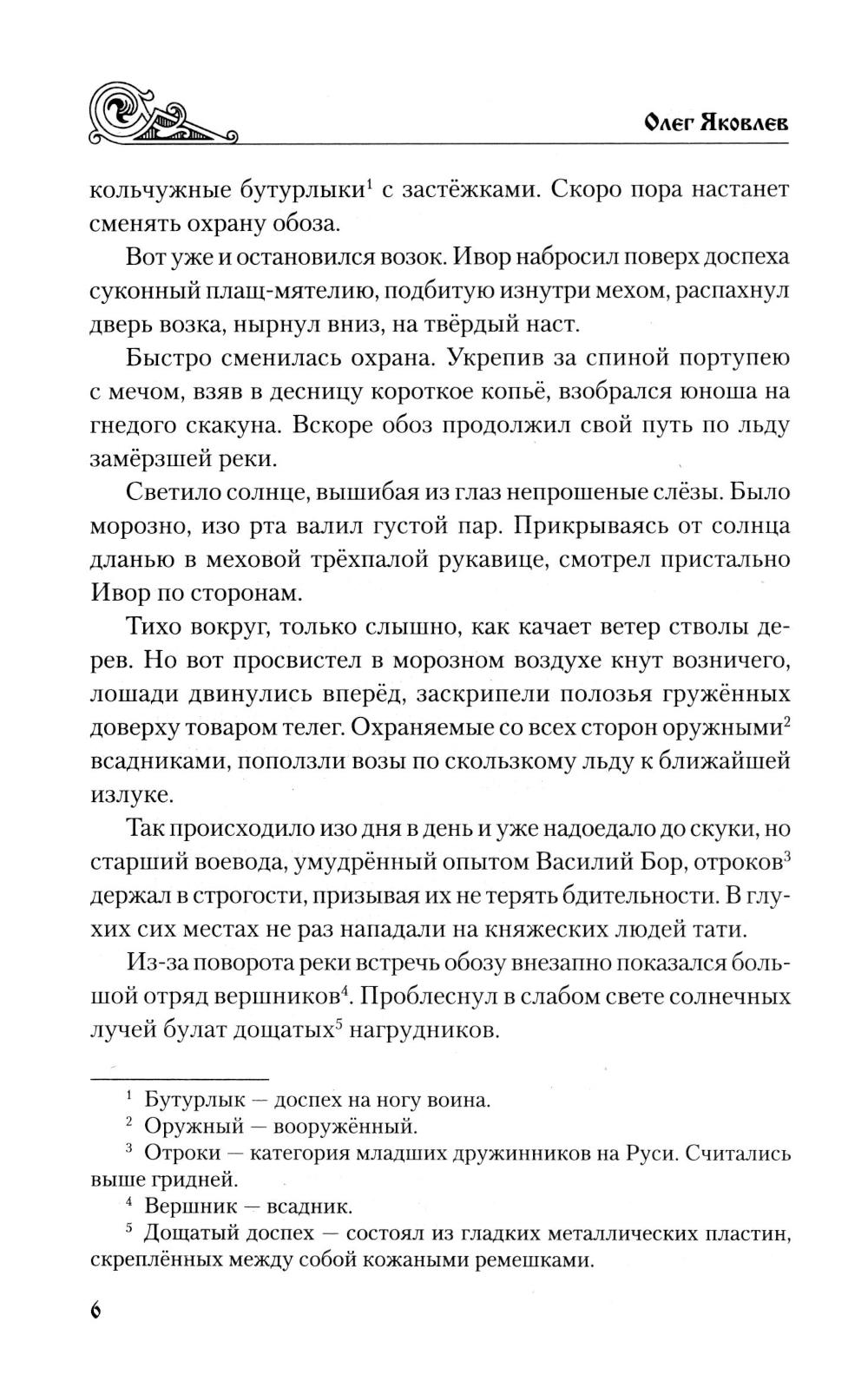 Олег Яковлев

кольчужные бутурлыки$^1$ с застёжками. Скоро пора настанет сменять охрану обоза.

Вот уже и остановился возок. Ивор набросил поверх доспеха суконный плащ-мятелию, подбитую изнутри мехом, распахнул дверь возка, нырнул вниз, на твёрдый наст.

Быстро сменилась охрана. Укрепив за спиной портупею с мечом, взяв в десницу короткое копьё, взобрался юноша на гнедого скакуна. Вскоре обоз продолжил свой путь по льду замёрзшей реки.

Светило солнце, вышибая из глаз непрошеные слёзы. Было морозно, изо рта валил густой пар. Прикрываясь от солнца дланью в меховой трёхпалой рукавице, смотрел пристально Ивор по сторонам.

Тихо вокруг, только слышно, как качает ветер стволы дерев. Но вот просвистел в морозном воздухе кнут возничего, лошади двинулись вперёд, заскрипели полозья гружённых доверху товаром телег. Охраняемые со всех сторон оружными$^2$ всадниками, поползли возы по скользкому льду к ближайшей излуке.

Так происходило изо дня в день и уже надоедало до скуки, но старший воевода, умудрённый опытом Василий Бор, отроков$^3$ держал в строгости, призывая их не терять бдительности. В глухих сих местах не раз нападали на княжеских людей тати.

Из-за поворота реки встречь обозу внезапно показался большой отряд вершников$^4$. Проблеснул в слабом свете солнечных лучей булат дощатых$^5$ нагрудников.

$^1$ Бутурлык — доспех на ногу воина.
$^2$ Оружный — вооружённый.
$^3$ Отроки — категория младших дружинников на Руси. Считались выше гридней.
$^4$ Вершник — всадник.
$^5$ Дощатый доспех — состоял из гладких металлических пластин, скреплённых между собой кожаными ремешками.

6